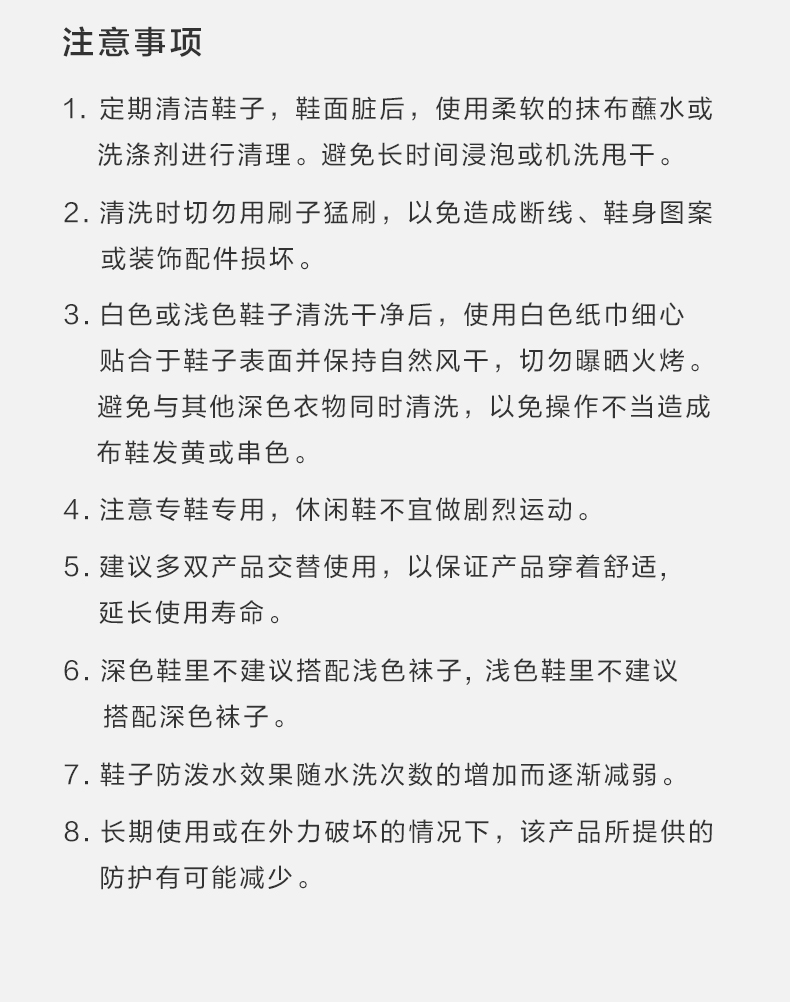 注意事项

1. 定期清洁鞋子，鞋面脏后，使用柔软的抹布蘸水或洗涤剂进行清理。避免长时间浸泡或机洗甩干。

2. 清洗时切勿用刷子猛刷，以免造成断线、鞋身图案或装饰配件损坏。

3. 白色或浅色鞋子清洗干净后，使用白色纸巾细心贴合于鞋子表面并保持自然风干，切勿曝晒火烤。避免与其他深色衣物同时清洗，以免操作不当造成布鞋发黄或串色。

4. 注意专鞋专用，休闲鞋不宜做剧烈运动。

5. 建议多双产品交替使用，以保证产品穿着舒适，延长使用寿命。

6. 深色鞋里不建议搭配浅色袜子，浅色鞋里不建议搭配深色袜子。

7. 鞋子防泼水效果随水洗次数的增加而逐渐减弱。

8. 长期使用或在外力破坏的情况下，该产品所提供的防护有可能减少。